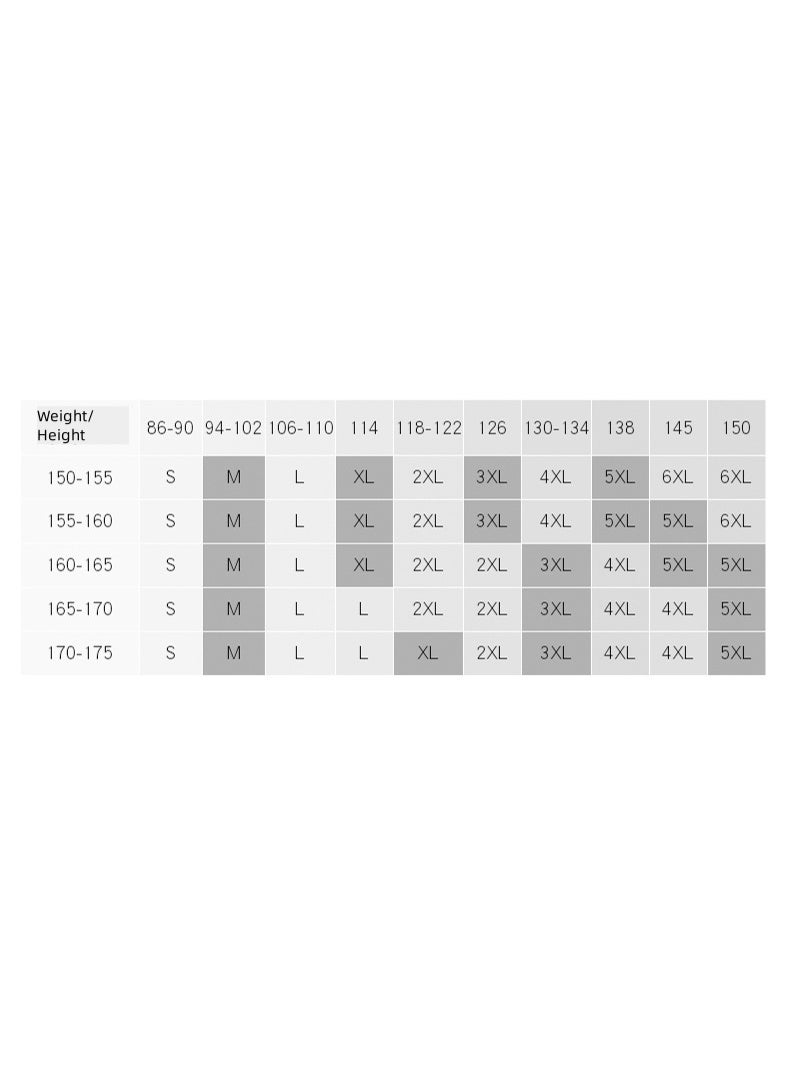 | Weight/ Height | 86-90 | 94-102 | 106-110 | 114 | 118-122 | 126 | 130-134 | 138 | 145 | 150 |
|---|---|---|---|---|---|---|---|---|---|---|
| 150-155 | S | M | L | XL | 2XL | 3XL | 4XL | 5XL | 6XL | 6XL |
| 155-160 | S | M | L | XL | 2XL | 3XL | 4XL | 5XL | 5XL | 6XL |
| 160-165 | S | M | L | XL | 2XL | 2XL | 3XL | 4XL | 5XL | 5XL |
| 165-170 | S | M | L | L | 2XL | 2XL | 3XL | 4XL | 4XL | 5XL |
| 170-175 | S | M | L | L | XL | 2XL | 3XL | 4XL | 4XL | 5XL |